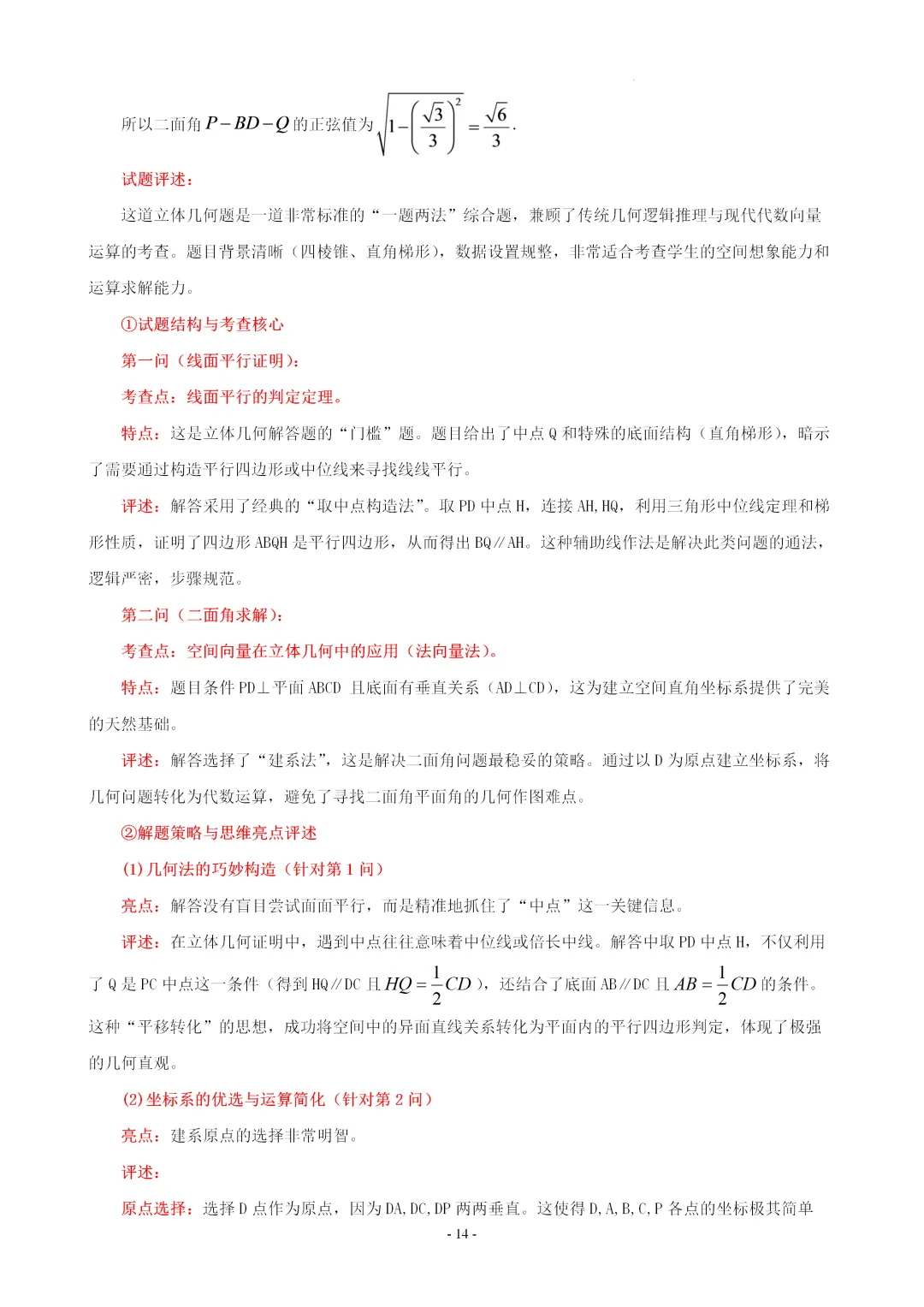 所以二面角 $P-BD-Q$ 的正弦值为 $\sqrt{1-\left(\frac{\sqrt{3}}{3}\right)^2}=\frac{\sqrt{6}}{3}$.

试题评述：

这道立体几何题是一道非常标准的“一题两法”综合题，兼顾了传统几何逻辑推理与现代代数向量运算的考查。题目背景清晰（四棱锥、直角梯形），数据设置规整，非常适合考查学生的空间想象能力和运算求解能力。

①试题结构与考查核心

第一问（线面平行证明）：

考查点：线面平行的判定定理。

特点：这是立体几何解答题的“门槛”题。题目给出了中点 Q 和特殊的底面结构（直角梯形），暗示了需要通过构造平行四边形或中位线来寻找线线平行。

评述：解答采用了经典的“取中点构造法”。取 PD 中点 H，连接 AH,HQ，利用三角形中位线定理和梯形性质，证明了四边形 ABQH 是平行四边形，从而得出 BQ∥AH。这种辅助线作法是解决此类问题的通法，逻辑严密，步骤规范。

第二问（二面角求解）：

考查点：空间向量在立体几何中的应用（法向量法）。

特点：题目条件 PD⊥平面 ABCD 且底面有垂直关系（AD⊥CD），这为建立空间直角坐标系提供了完美的天然基础。

评述：解答选择了“建系法”，这是解决二面角问题最稳妥的策略。通过以 D 为原点建立坐标系，将几何问题转化为代数运算，避免了寻找二面角平面角的几何作图难点。

②解题策略与思维亮点评述

(1)几何法的巧妙构造（针对第 1 问）

亮点：解答没有盲目尝试面面平行，而是精准地抓住了“中点”这一关键信息。

评述：在立体几何证明中，遇到中点往往意味着中位线或倍长中线。解答中取 PD 中点 H，不仅利用了 Q 是 PC 中点这一条件（得到 HQ∥DC 且 $HQ=\frac{1}{2}CD$），还结合了底面 AB∥DC 且 $AB=\frac{1}{2}CD$ 的条件。这种“平移转化”的思想，成功将空间中的异面直线关系转化为平面内的平行四边形判定，体现了极强的几何直观。

(2)坐标系的优选与运算简化（针对第 2 问）

亮点：建系原点的选择非常明智。

评述：

原点选择：选择 D 点作为原点，因为 DA,DC,DP 两两垂直。这使得 D,A,B,C,P 各点的坐标极其简单

- 14 -